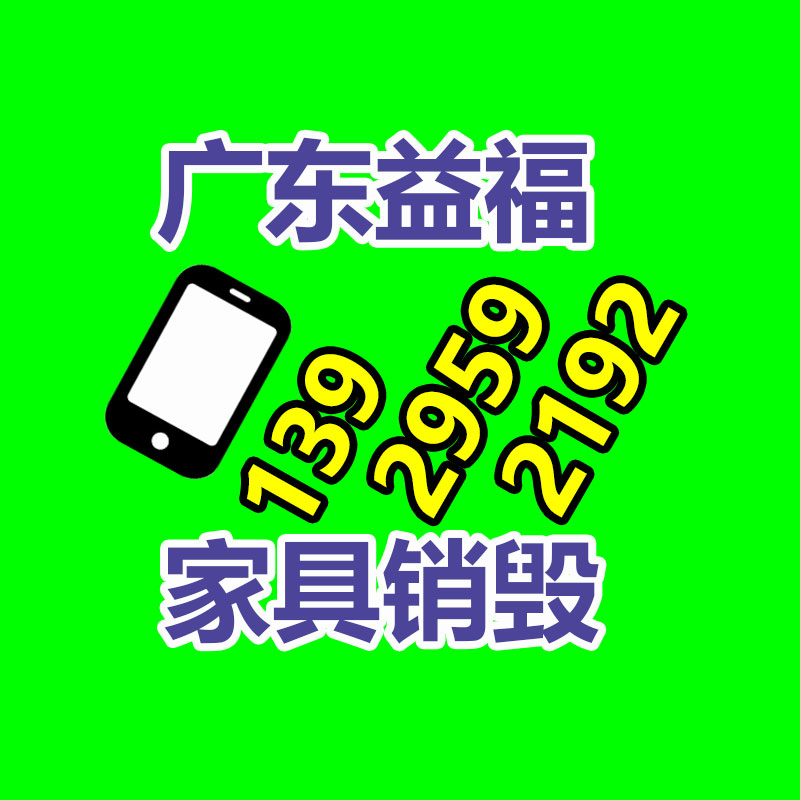 广东益福

139 2959 2192

家具销毁